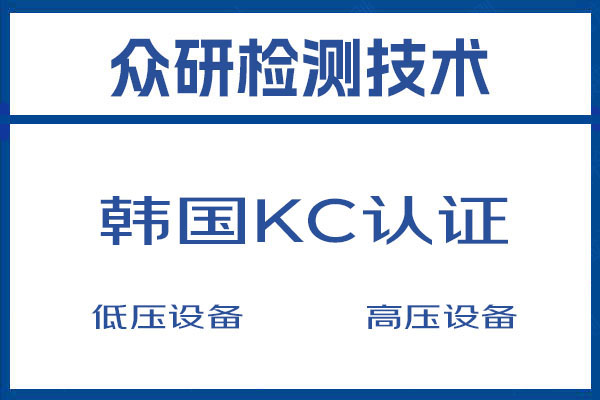 众研检测技术

韩国KC认证

低压设备

高压设备